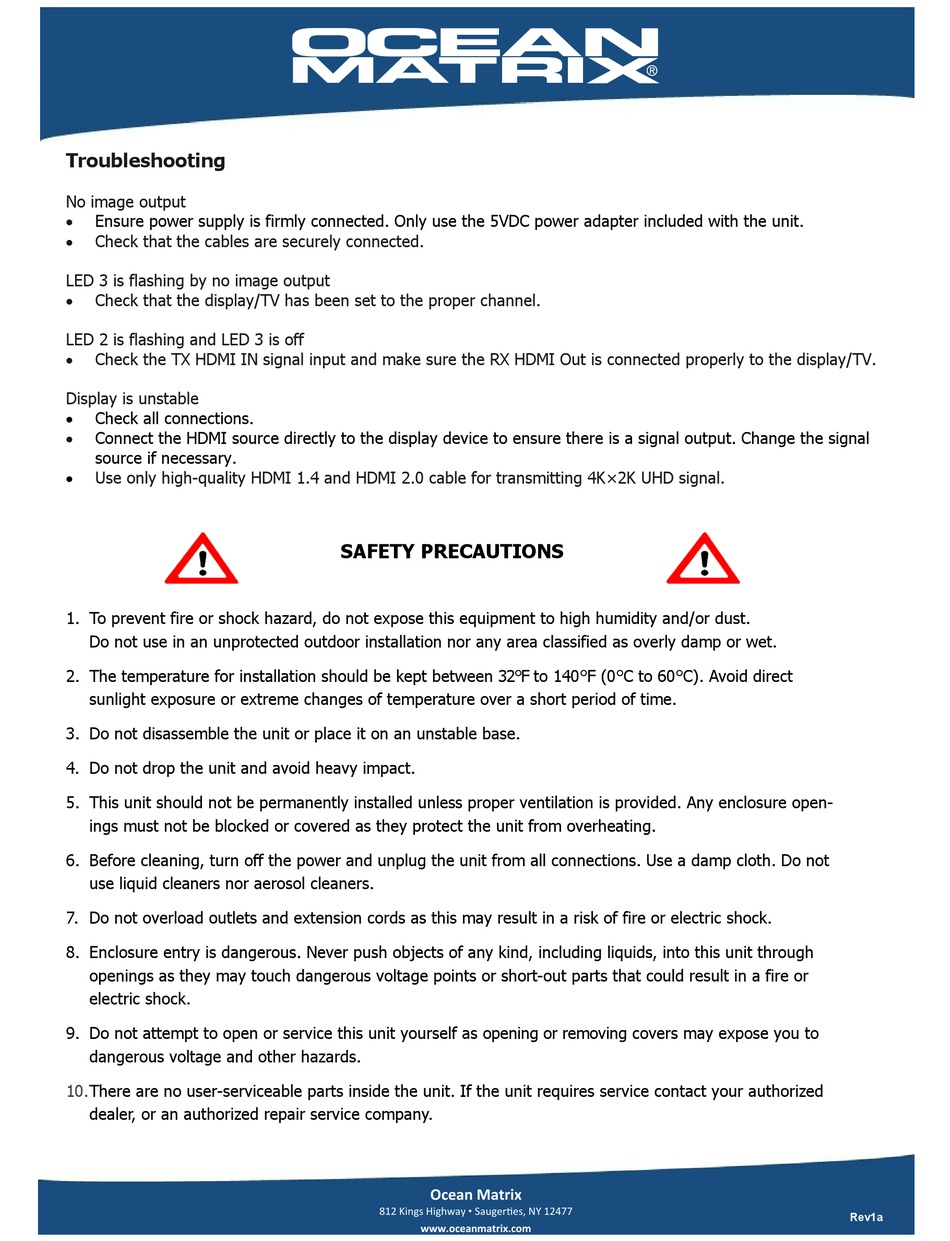 OCEAN MATRIX®

Troubleshooting

No image output
• Ensure power supply is firmly connected. Only use the 5VDC power adapter included with the unit.
• Check that the cables are securely connected.

LED 3 is flashing by no image output
• Check that the display/TV has been set to the proper channel.

LED 2 is flashing and LED 3 is off
• Check the TX HDMI IN signal input and make sure the RX HDMI Out is connected properly to the display/TV.

Display is unstable
• Check all connections.
• Connect the HDMI source directly to the display device to ensure there is a signal output. Change the signal source if necessary.
• Use only high-quality HDMI 1.4 and HDMI 2.0 cable for transmitting 4K×2K UHD signal.

SAFETY PRECAUTIONS

1. To prevent fire or shock hazard, do not expose this equipment to high humidity and/or dust. Do not use in an unprotected outdoor installation nor any area classified as overly damp or wet.
2. The temperature for installation should be kept between 32°F to 140°F (0°C to 60°C). Avoid direct sunlight exposure or extreme changes of temperature over a short period of time.
3. Do not disassemble the unit or place it on an unstable base.
4. Do not drop the unit and avoid heavy impact.
5. This unit should not be permanently installed unless proper ventilation is provided. Any enclosure openings must not be blocked or covered as they protect the unit from overheating.
6. Before cleaning, turn off the power and unplug the unit from all connections. Use a damp cloth. Do not use liquid cleaners nor aerosol cleaners.
7. Do not overload outlets and extension cords as this may result in a risk of fire or electric shock.
8. Enclosure entry is dangerous. Never push objects of any kind, including liquids, into this unit through openings as they may touch dangerous voltage points or short-out parts that could result in a fire or electric shock.
9. Do not attempt to open or service this unit yourself as opening or removing covers may expose you to dangerous voltage and other hazards.
10. There are no user-serviceable parts inside the unit. If the unit requires service contact your authorized dealer, or an authorized repair service company.

Ocean Matrix
812 Kings Highway • Saugerties, NY 12477
www.oceanmatrix.com

Rev1a